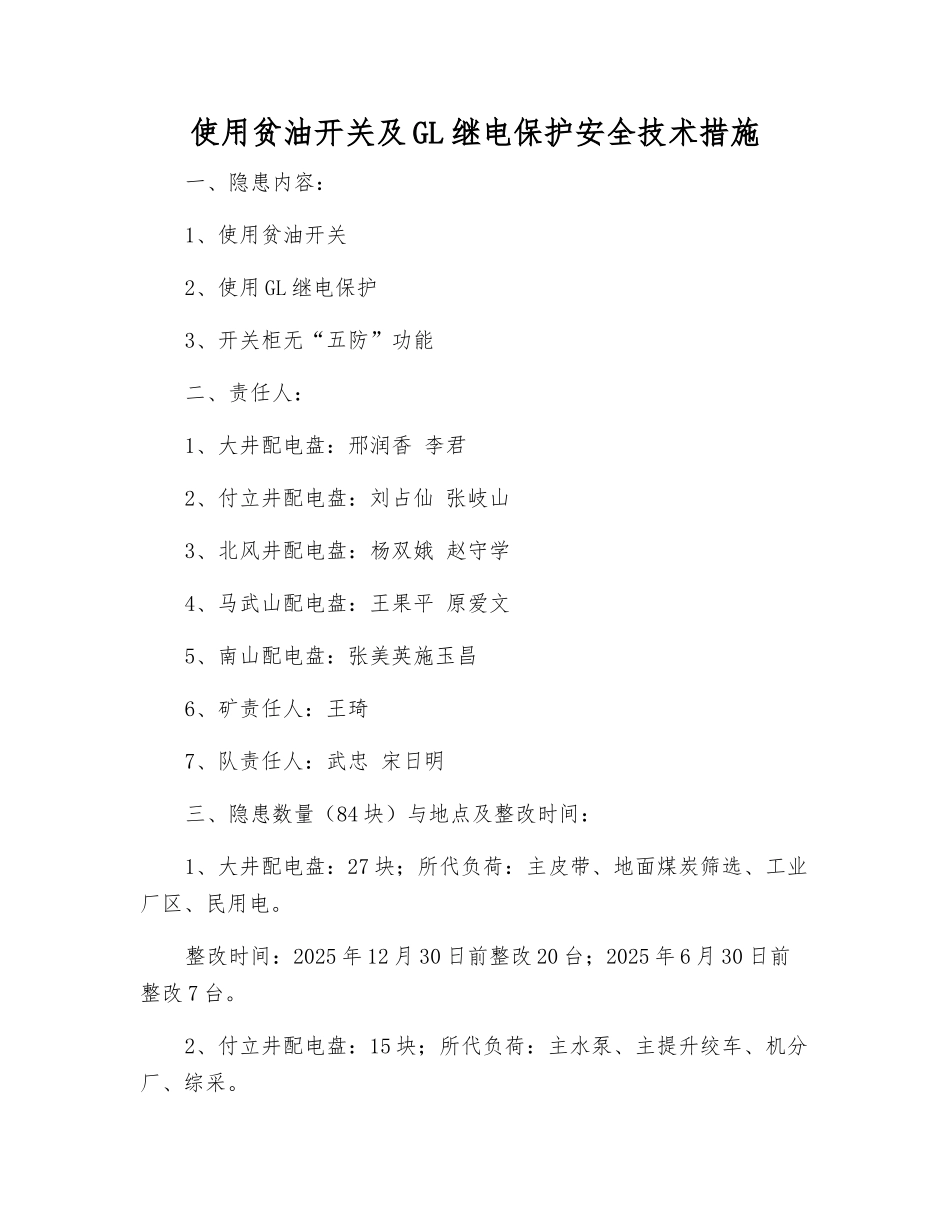 使用贫油开关及GL继电保护安全技术措施

一、隐患内容：

1、使用贫油开关

2、使用GL继电保护

3、开关柜无“五防”功能

二、责任人：

1、大井配电盘：邢润香 李君

2、付立井配电盘：刘占仙 张岐山

3、北风井配电盘：杨双娥 赵守学

4、马武山配电盘：王果平 原爱文

5、南山配电盘：张美英施玉昌

6、矿责任人：王琦

7、队责任人：武忠 宋日明

三、隐患数量（84块）与地点及整改时间：

1、大井配电盘：27块；所代负荷：主皮带、地面煤炭筛选、工业厂区、民用电。

整改时间：2025年12月30日前整改20台；2025年6月30日前整改7台。

2、付立井配电盘：15块；所代负荷：主水泵、主提升绞车、机分厂、综采。